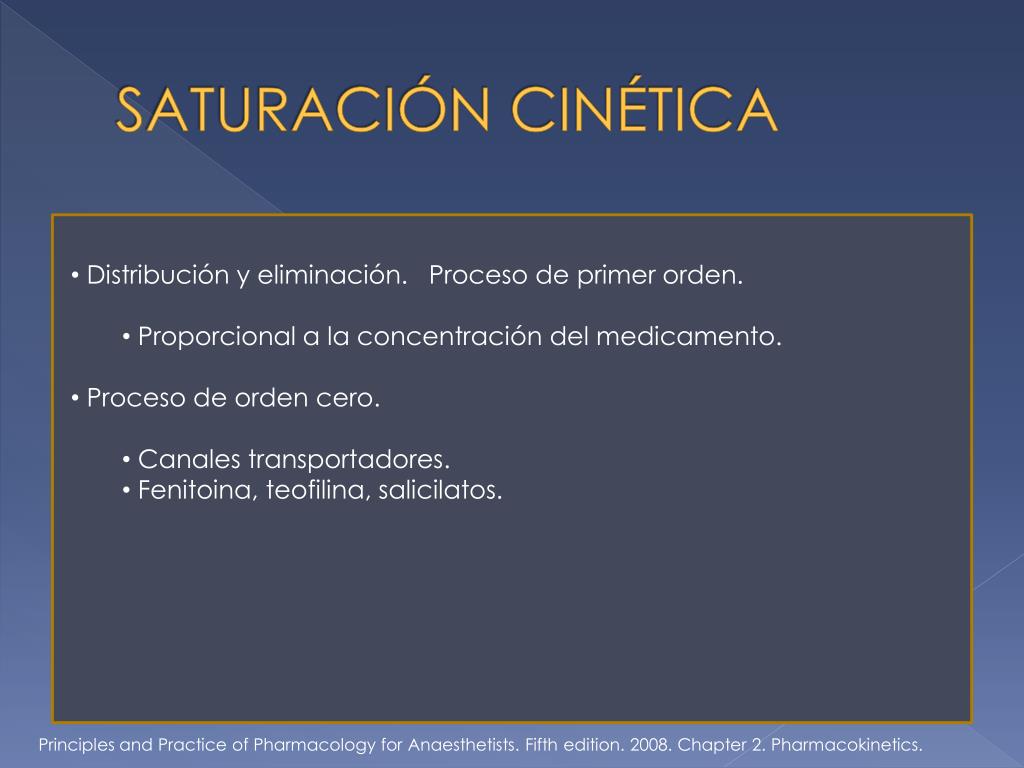 SATURACIÓN CINÉTICA

• Distribución y eliminación. Proceso de primer orden.

• Proporcional a la concentración del medicamento.

• Proceso de orden cero.

• Canales transportadores.
• Fenitoina, teofilina, salicilatos.

Principles and Practice of Pharmacology for Anaesthetists. Fifth edition. 2008. Chapter 2. Pharmacokinetics.